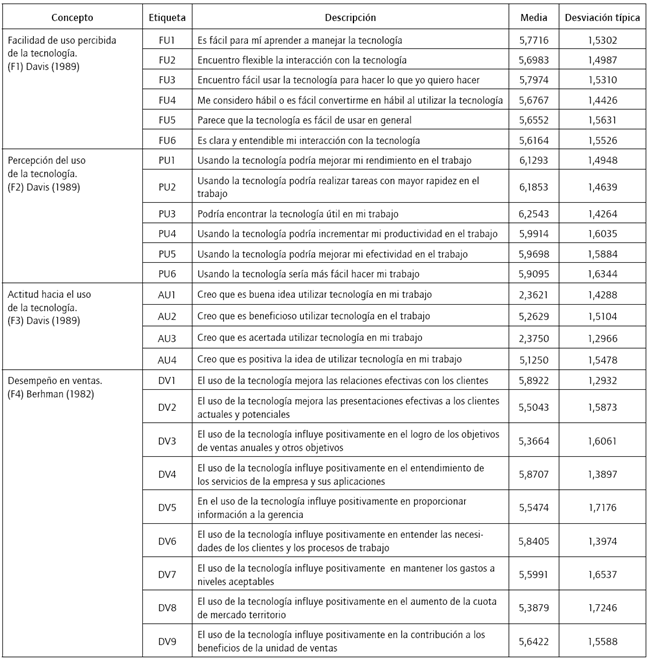 | Concepto | Etiqueta | Descripción | Media | Desviación típica |
|---|---|---|---|---|
| Facilidad de uso percibida de la tecnología. (F1) Davis (1989) | FU1 | Es fácil para mí aprender a manejar la tecnología | 5,7716 | 1,5302 |
| | FU2 | Encuentro flexible la interacción con la tecnología | 5,6983 | 1,4987 |
| | FU3 | Encuentro fácil usar la tecnología para hacer lo que yo quiero hacer | 5,7974 | 1,5310 |
| | FU4 | Me considero hábil o es fácil convertirme en hábil al utilizar la tecnología | 5,6767 | 1,4426 |
| | FU5 | Parece que la tecnología es fácil de usar en general | 5,6552 | 1,5631 |
| | FU6 | Es clara y entendible mi interacción con la tecnología | 5,6164 | 1,5526 |
| Percepción del uso de la tecnología. (F2) Davis (1989) | PU1 | Usando la tecnología podría mejorar mi rendimiento en el trabajo | 6,1293 | 1,4948 |
| | PU2 | Usando la tecnología podría realizar tareas con mayor rapidez en el trabajo | 6,1853 | 1,4639 |
| | PU3 | Podría encontrar la tecnología útil en mi trabajo | 6,2543 | 1,4264 |
| | PU4 | Usando la tecnología podría incrementar mi productividad en el trabajo | 5,9914 | 1,6035 |
| | PU5 | Usando la tecnología podría mejorar mi efectividad en el trabajo | 5,9698 | 1,5884 |
| | PU6 | Usando la tecnología sería más fácil hacer mi trabajo | 5,9095 | 1,6344 |
| Actitud hacia el uso de la tecnología. (F3) Davis (1989) | AU1 | Creo que es buena idea utilizar tecnología en mi trabajo | 2,3621 | 1,4288 |
| | AU2 | Creo que es beneficioso utilizar tecnología en el trabajo | 5,2629 | 1,5104 |
| | AU3 | Creo que es acertada utilizar tecnología en mi trabajo | 2,3750 | 1,2966 |
| | AU4 | Creo que es positiva la idea de utilizar tecnología en mi trabajo | 5,1250 | 1,5478 |
| Desempeño en ventas. (F4) Berhman (1982) | DV1 | El uso de la tecnología mejora las relaciones efectivas con los clientes | 5,8922 | 1,2932 |
| | DV2 | El uso de la tecnología mejora las presentaciones efectivas a los clientes actuales y potenciales | 5,5043 | 1,5873 |
| | DV3 | El uso de la tecnología influye positivamente en el logro de los objetivos de ventas anuales y otros objetivos | 5,3664 | 1,6061 |
| | DV4 | El uso de la tecnología influye positivamente en el entendimiento de los servicios de la empresa y sus aplicaciones | 5,8707 | 1,3897 |
| | DV5 | En el uso de la tecnología influye positivamente en proporcionar información a la gerencia | 5,5474 | 1,7176 |
| | DV6 | El uso de la tecnología influye positivamente en entender las necesidades de los clientes y los procesos de trabajo | 5,8405 | 1,3974 |
| | DV7 | El uso de la tecnología influye positivamente en mantener los gastos a niveles aceptables | 5,5991 | 1,6537 |
| | DV8 | El uso de la tecnología influye positivamente en el aumento de la cuota de mercado territorio | 5,3879 | 1,7246 |
| | DV9 | El uso de la tecnología influye positivamente en la contribución a los beneficios de la unidad de ventas | 5,6422 | 1,5588 |